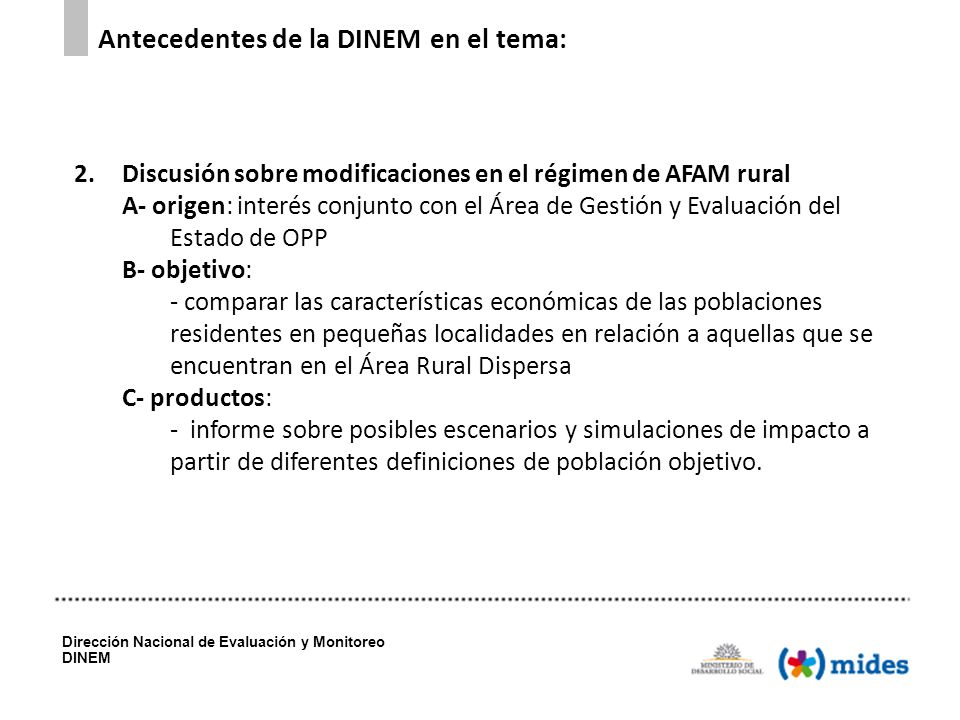 Antecedentes de la DINEM en el tema:

2. Discusión sobre modificaciones en el régimen de AFAM rural
A- origen: interés conjunto con el Área de Gestión y Evaluación del Estado de OPP
B- objetivo:
- comparar las características económicas de las poblaciones residentes en pequeñas localidades en relación a aquellas que se encuentran en el Área Rural Dispersa
C- productos:
- informe sobre posibles escenarios y simulaciones de impacto a partir de diferentes definiciones de población objetivo.

Dirección Nacional de Evaluación y Monitoreo
DINEM

MINISTERIO DE DESARROLLO SOCIAL

mides